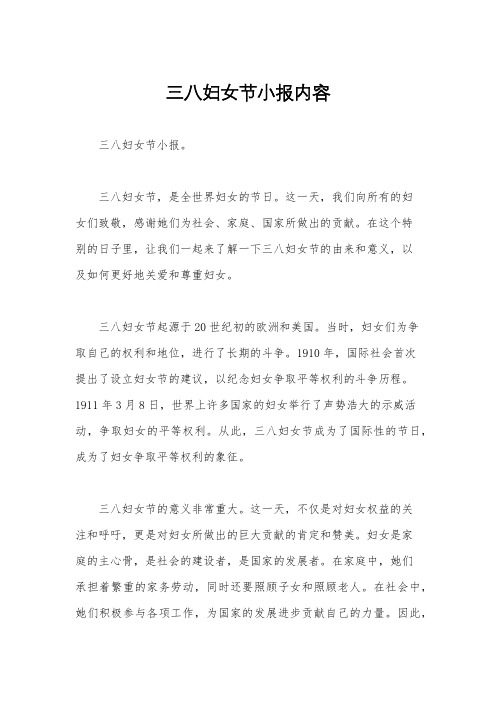 三八妇女节小报内容

三八妇女节小报。

三八妇女节，是全世界妇女的节日。这一天，我们向所有的妇女们致敬，感谢她们为社会、家庭、国家所做出的贡献。在这个特别的日子里，让我们一起来了解一下三八妇女节的由来和意义，以及如何更好地关爱和尊重妇女。

三八妇女节起源于20世纪初的欧洲和美国。当时，妇女们为争取自己的权利和地位，进行了长期的斗争。1910年，国际社会首次提出了设立妇女节的建议，以纪念妇女争取平等权利的斗争历程。1911年3月8日，世界上许多国家的妇女举行了声势浩大的示威活动，争取妇女的平等权利。从此，三八妇女节成为了国际性的节日，成为了妇女争取平等权利的象征。

三八妇女节的意义非常重大。这一天，不仅是对妇女权益的关注和呼吁，更是对妇女所做出的巨大贡献的肯定和赞美。妇女是家庭的主心骨，是社会的建设者，是国家的发展者。在家庭中，她们承担着繁重的家务劳动，同时还要照顾子女和照顾老人。在社会中，她们积极参与各项工作，为国家的发展进步贡献自己的力量。因此，